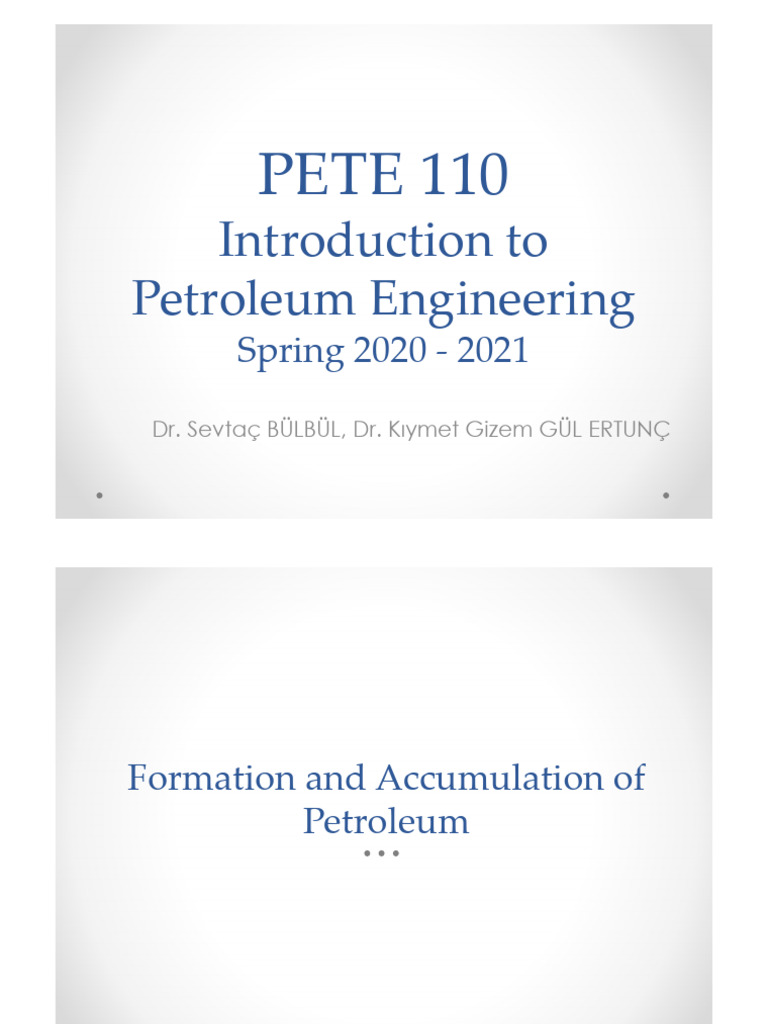 PETE 110

Introduction to Petroleum Engineering

Spring 2020 - 2021

Dr. Sevtaç BÜLBÜL, Dr. Kıymet Gizem GÜL ERTUNÇ

Formation and Accumulation of Petroleum